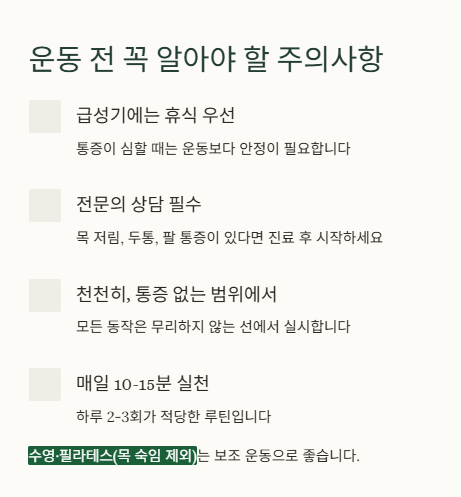 운동 전 꼭 알아야 할 주의사항

급성기에는 휴식 우선

통증이 심할 때는 운동보다 안정이 필요합니다

전문의 상담 필수

목 저림, 두통, 팔 통증이 있다면 진료 후 시작하세요

천천히, 통증 없는 범위에서

모든 동작은 무리하지 않는 선에서 실시합니다

매일 10-15분 실천

하루 2-3회가 적당한 루틴입니다

수영·필라테스(목 숙임 제외)는 보조 운동으로 좋습니다.